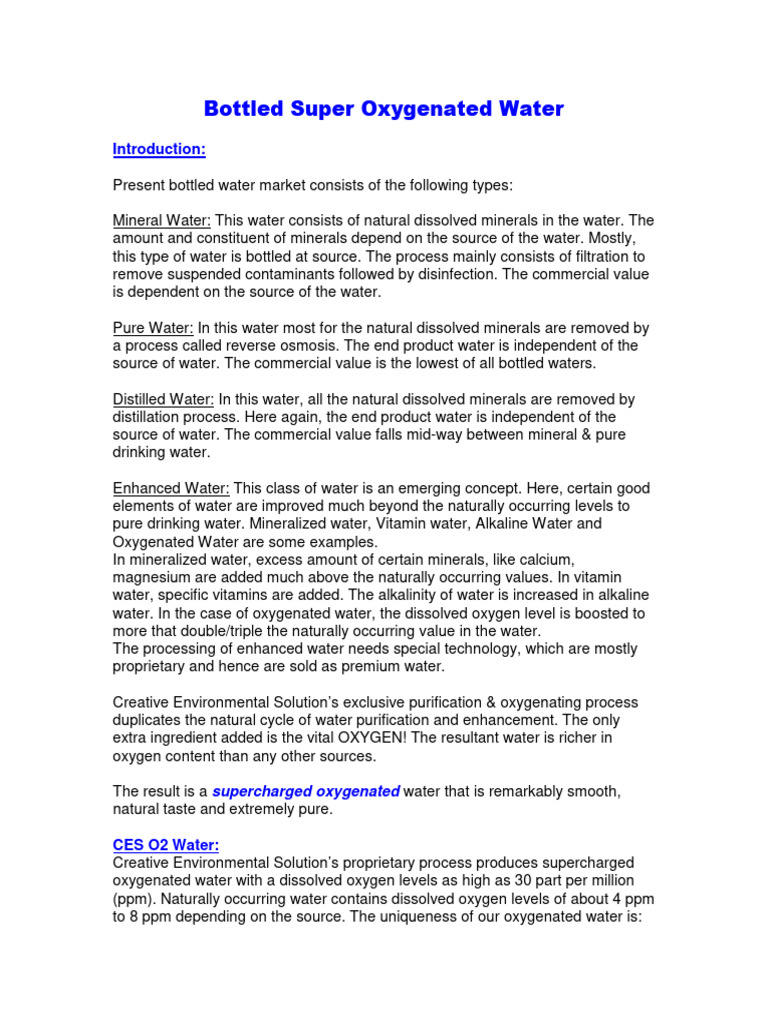 Bottled Super Oxygenated Water

Introduction:

Present bottled water market consists of the following types:

Mineral Water: This water consists of natural dissolved minerals in the water. The amount and constituent of minerals depend on the source of the water. Mostly, this type of water is bottled at source. The process mainly consists of filtration to remove suspended contaminants followed by disinfection. The commercial value is dependent on the source of the water.

Pure Water: In this water most for the natural dissolved minerals are removed by a process called reverse osmosis. The end product water is independent of the source of water. The commercial value is the lowest of all bottled waters.

Distilled Water: In this water, all the natural dissolved minerals are removed by distillation process. Here again, the end product water is independent of the source of water. The commercial value falls mid-way between mineral & pure drinking water.

Enhanced Water: This class of water is an emerging concept. Here, certain good elements of water are improved much beyond the naturally occurring levels to pure drinking water. Mineralized water, Vitamin water, Alkaline Water and Oxygenated Water are some examples.
In mineralized water, excess amount of certain minerals, like calcium, magnesium are added much above the naturally occurring values. In vitamin water, specific vitamins are added. The alkalinity of water is increased in alkaline water. In the case of oxygenated water, the dissolved oxygen level is boosted to more that double/triple the naturally occurring value in the water.
The processing of enhanced water needs special technology, which are mostly proprietary and hence are sold as premium water.

Creative Environmental Solution's exclusive purification & oxygenating process duplicates the natural cycle of water purification and enhancement. The only extra ingredient added is the vital OXYGEN! The resultant water is richer in oxygen content than any other sources.

The result is a supercharged oxygenated water that is remarkably smooth, natural taste and extremely pure.

CES O2 Water:
Creative Environmental Solution's proprietary process produces supercharged oxygenated water with a dissolved oxygen levels as high as 30 part per million (ppm). Naturally occurring water contains dissolved oxygen levels of about 4 ppm to 8 ppm depending on the source. The uniqueness of our oxygenated water is: